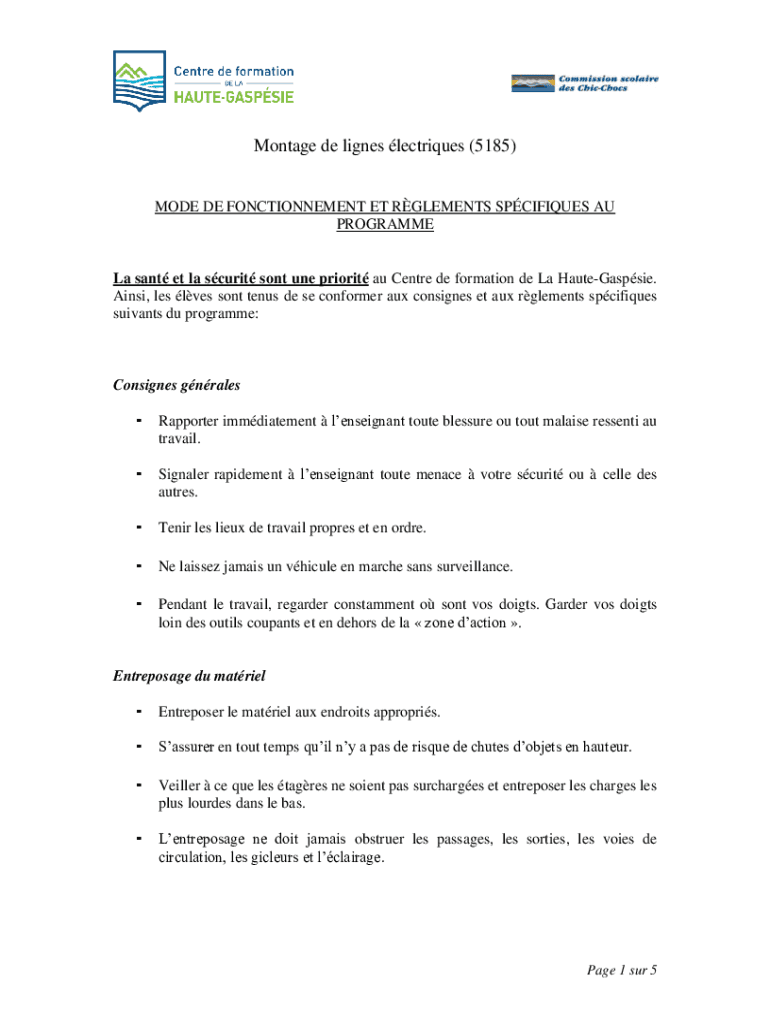 Centre de formation
DE LA
HAUTE-GASPÉSIE

Commission scolaire des Chic-Chocs

Montage de lignes électriques (5185)

MODE DE FONCTIONNEMENT ET RÈGLEMENTS SPÉCIFIQUES AU PROGRAMME

La santé et la sécurité sont une priorité au Centre de formation de La Haute-Gaspésie. Ainsi, les élèves sont tenus de se conformer aux consignes et aux règlements spécifiques suivants du programme:

Consignes générales

- Rapporter immédiatement à l'enseignant toute blessure ou tout malaise ressenti au travail.
- Signaler rapidement à l'enseignant toute menace à votre sécurité ou à celle des autres.
- Tenir les lieux de travail propres et en ordre.
- Ne laissez jamais un véhicule en marche sans surveillance.
- Pendant le travail, regarder constamment où sont vos doigts. Garder vos doigts loin des outils coupants et en dehors de la « zone d'action ».

Entreposage du matériel

- Entreposer le matériel aux endroits appropriés.
- S'assurer en tout temps qu'il n'y a pas de risque de chutes d'objets en hauteur.
- Veiller à ce que les étagères ne soient pas surchargées et entreposer les charges les plus lourdes dans le bas.
- L'entreposage ne doit jamais obstruer les passages, les sorties, les voies de circulation, les gicleurs et l'éclairage.

Page 1 sur 5